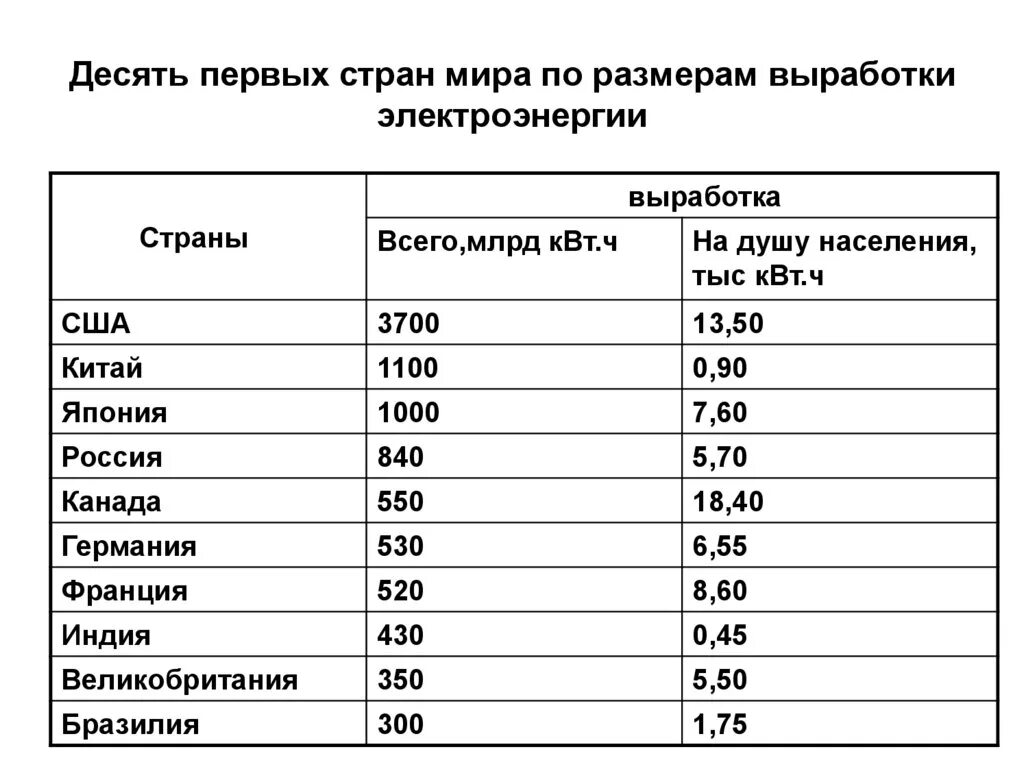 Десять первых стран мира по размерам выработки электроэнергии

| Страны | выработка | |
|---|---|---|
| | Всего,млрд кВт.ч | На душу населения, тыс кВт.ч |
| США | 3700 | 13,50 |
| Китай | 1100 | 0,90 |
| Япония | 1000 | 7,60 |
| Россия | 840 | 5,70 |
| Канада | 550 | 18,40 |
| Германия | 530 | 6,55 |
| Франция | 520 | 8,60 |
| Индия | 430 | 0,45 |
| Великобритания | 350 | 5,50 |
| Бразилия | 300 | 1,75 |